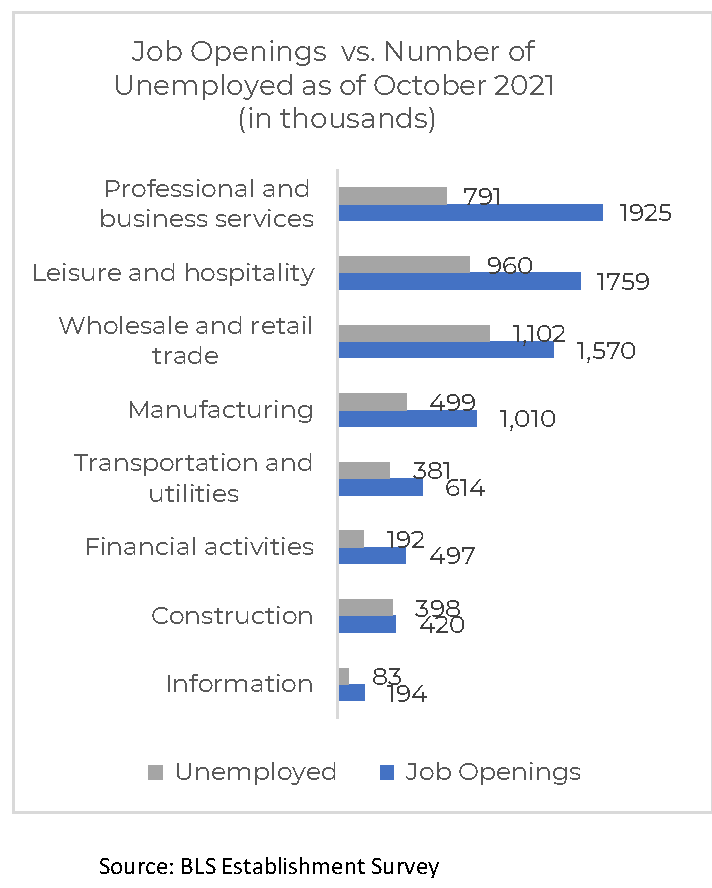 Job Openings vs. Number of Unemployed as of October 2021 (in thousands)

Professional and business services
791
1925

Leisure and hospitality
960
1759

Wholesale and retail trade
1,102
1,570

Manufacturing
499
1,010

Transportation and utilities
381
614

Financial activities
192
497

Construction
398
420

Information
83
194

Unemployed Job Openings

Source: BLS Establishment Survey